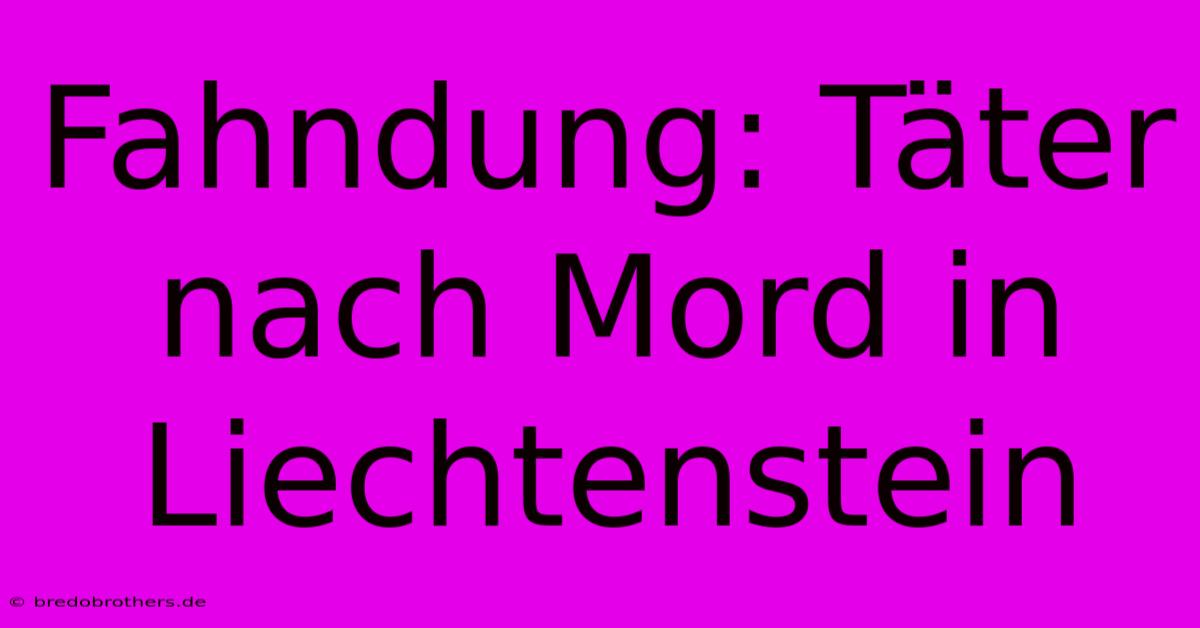 Fahndung: Täter nach Mord in Liechtenstein

© bredobrothers.de